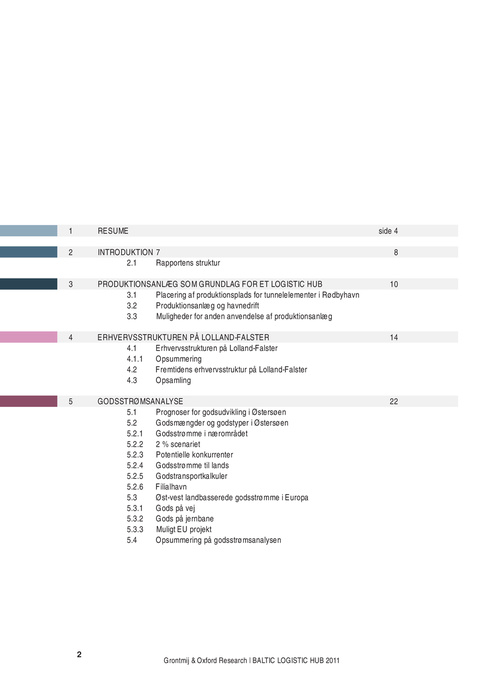 1 RESUME side 4

2 INTRODUKTION 7 8

2.1 Rapportens struktur

3 PRODUKTIONSANLÆG SOM GRUNDLAG FOR ET LOGISTIC HUB 10

3.1 Placering af produktionsplads for tunnelelementer i Rødbyhavn
3.2 Produktionsanlæg og havnedrift
3.3 Muligheder for anden anvendelse af produktionsanlæg

4 ERHVERVSSTRUKTUREN PÅ LOLLAND-FALSTER 14

4.1 Erhvervsstrukturen på Lolland-Falster
4.1.1 Opsummering
4.2 Fremtidens erhvervsstruktur på Lolland-Falster
4.3 Opsamling

5 GODSSTRØMSANALYSE 22

5.1 Prognoser for godsudvikling i Østersøen
5.2 Godsmængder og godstyper i Østersøen
5.2.1 Godsstrømme i nærområdet
5.2.2 2 % scenariet
5.2.3 Potentielle konkurrenter
5.2.4 Godsstrømme til lands
5.2.5 Godstransportkalkuler
5.2.6 Filialhavn
5.3 Øst-vest landbasserede godsstrømme i Europa
5.3.1 Gods på vej
5.3.2 Gods på jernbane
5.3.3 Muligt EU projekt
5.4 Opsummering på godsstrømsanalysen

2

Grontmij & Oxford Research | BALTIC LOGISTIC HUB 2011